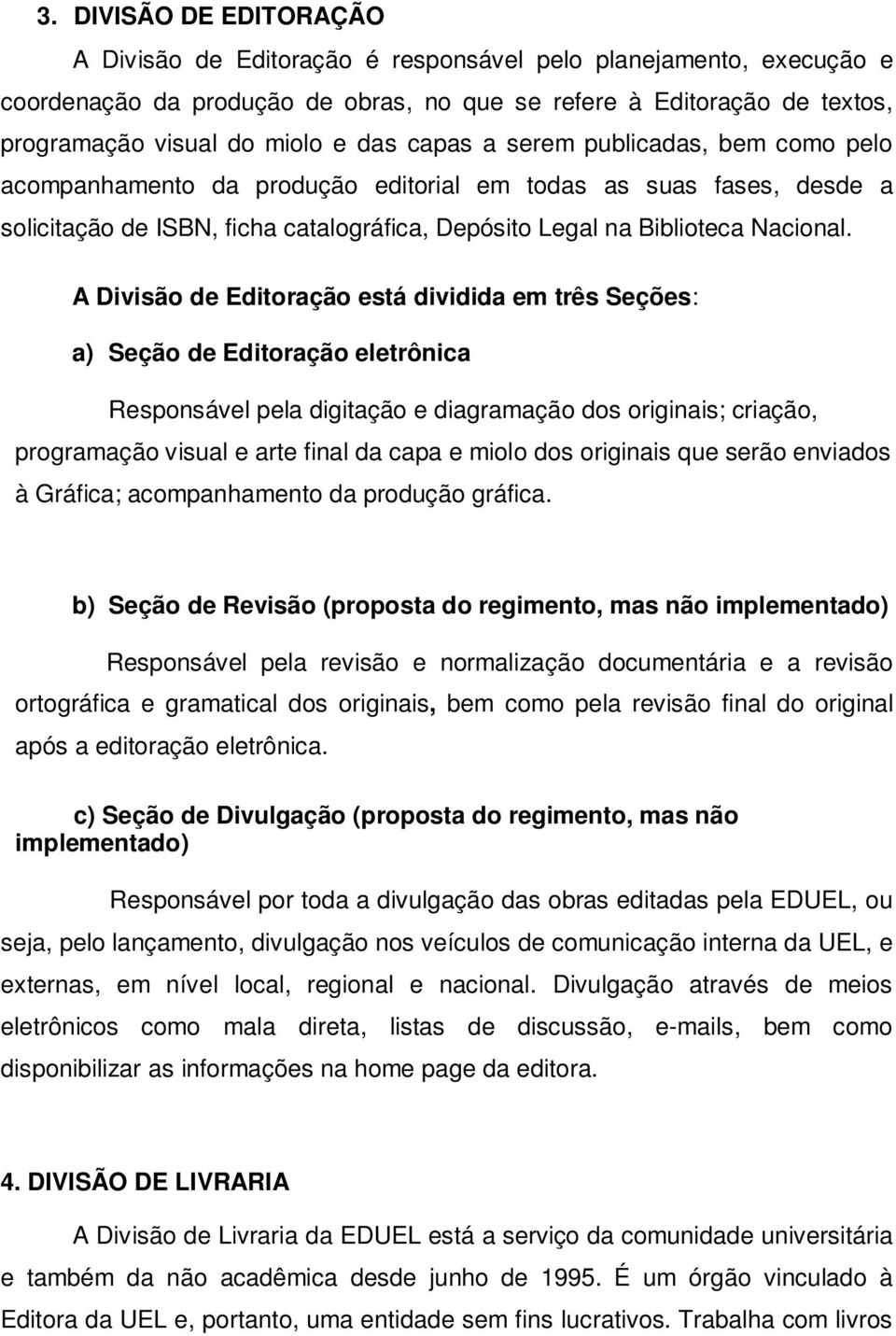 3. DIVISÃO DE EDITORAÇÃO

A Divisão de Editoração é responsável pelo planejamento, execução e coordenação da produção de obras, no que se refere à Editoração de textos, programação visual do miolo e das capas a serem publicadas, bem como pelo acompanhamento da produção editorial em todas as suas fases, desde a solicitação de ISBN, ficha catalográfica, Depósito Legal na Biblioteca Nacional.

A Divisão de Editoração está dividida em três Seções:

a) Seção de Editoração eletrônica

Responsável pela digitação e diagramação dos originais; criação, programação visual e arte final da capa e miolo dos originais que serão enviados à Gráfica; acompanhamento da produção gráfica.

b) Seção de Revisão (proposta do regimento, mas não implementado)

Responsável pela revisão e normalização documentária e a revisão ortográfica e gramatical dos originais, bem como pela revisão final do original após a editoração eletrônica.

c) Seção de Divulgação (proposta do regimento, mas não implementado)

Responsável por toda a divulgação das obras editadas pela EDUEL, ou seja, pelo lançamento, divulgação nos veículos de comunicação interna da UEL, e externas, em nível local, regional e nacional. Divulgação através de meios eletrônicos como mala direta, listas de discussão, e-mails, bem como disponibilizar as informações na home page da editora.

4. DIVISÃO DE LIVRARIA

A Divisão de Livraria da EDUEL está a serviço da comunidade universitária e também da não acadêmica desde junho de 1995. É um órgão vinculado à Editora da UEL e, portanto, uma entidade sem fins lucrativos. Trabalha com livros